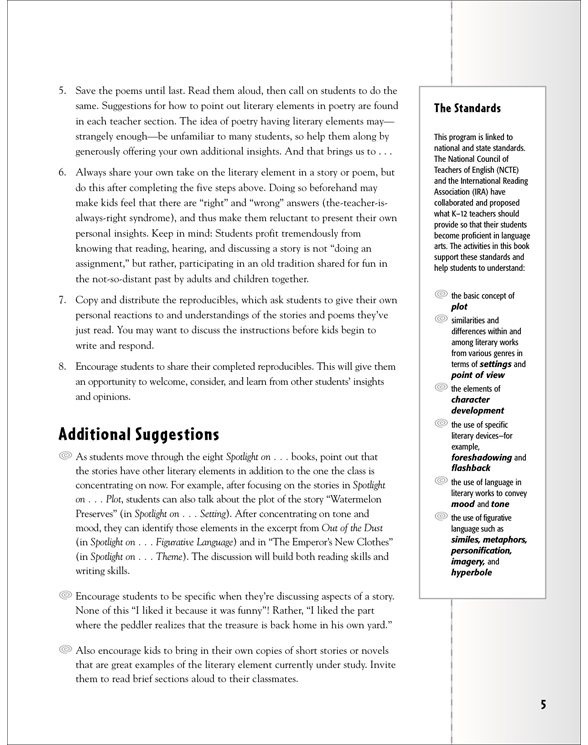 5. Save the poems until last. Read them aloud, then call on students to do the same. Suggestions for how to point out literary elements in poetry are found in each teacher section. The idea of poetry having literary elements may—strangely enough—be unfamiliar to many students, so help them along by generously offering your own additional insights. And that brings us to . . .

6. Always share your own take on the literary element in a story or poem, but do this after completing the five steps above. Doing so beforehand may make kids feel that there are "right" and "wrong" answers (the-teacher-is-always-right syndrome), and thus make them reluctant to present their own personal insights. Keep in mind: Students profit tremendously from knowing that reading, hearing, and discussing a story is not "doing an assignment," but rather, participating in an old tradition shared for fun in the not-so-distant past by adults and children together.

7. Copy and distribute the reproducibles, which ask students to give their own personal reactions to and understandings of the stories and poems they've just read. You may want to discuss the instructions before kids begin to write and respond.

8. Encourage students to share their completed reproducibles. This will give them an opportunity to welcome, consider, and learn from other students' insights and opinions.

Additional Suggestions

As students move through the eight Spotlight on . . . books, point out that the stories have other literary elements in addition to the one the class is concentrating on now. For example, after focusing on the stories in Spotlight on . . . Plot, students can also talk about the plot of the story "Watermelon Preserves" (in Spotlight on . . . Setting). After concentrating on tone and mood, they can identify those elements in the excerpt from Out of the Dust (in Spotlight on . . . Figurative Language) and in "The Emperor's New Clothes" (in Spotlight on . . . Theme). The discussion will build both reading skills and writing skills.

Encourage students to be specific when they're discussing aspects of a story. None of this "I liked it because it was funny"! Rather, "I liked the part where the peddler realizes that the treasure is back home in his own yard."

Also encourage kids to bring in their own copies of short stories or novels that are great examples of the literary element currently under study. Invite them to read brief sections aloud to their classmates.

The Standards

This program is linked to national and state standards. The National Council of Teachers of English (NCTE) and the International Reading Association (IRA) have collaborated and proposed what K–12 teachers should provide so that their students become proficient in language arts. The activities in this book support these standards and help students to understand:

the basic concept of plot

similarities and differences within and among literary works from various genres in terms of settings and point of view

the elements of character development

the use of specific literary devices—for example, foreshadowing and flashback

the use of language in literary works to convey mood and tone

the use of figurative language such as similes, metaphors, personification, imagery, and hyperbole

5